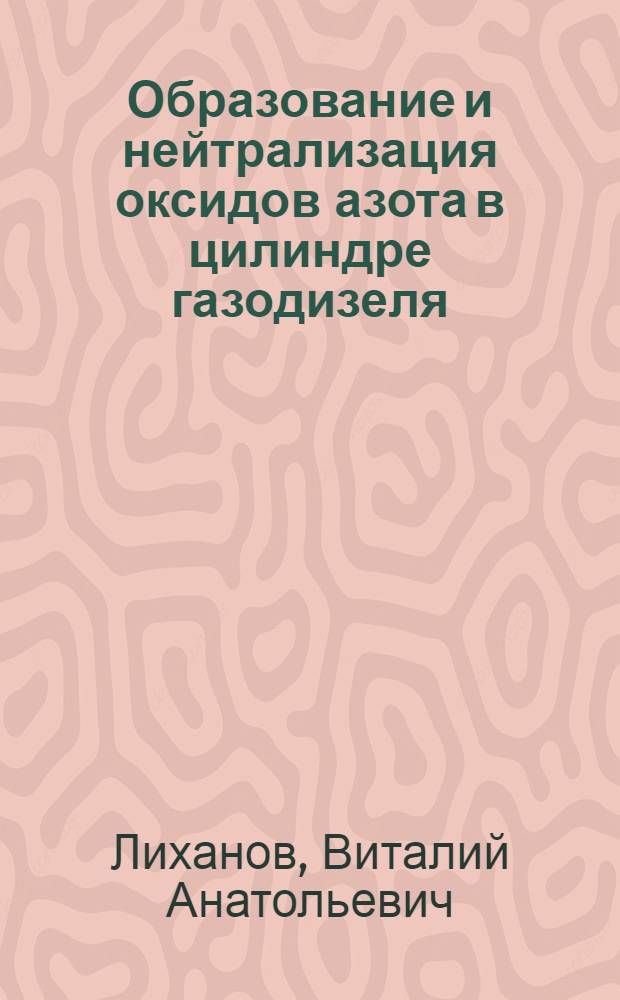 Образование и нейтрализация оксидов азота в цилиндре газодизеля

Лиханов, Виталий Анатольевич